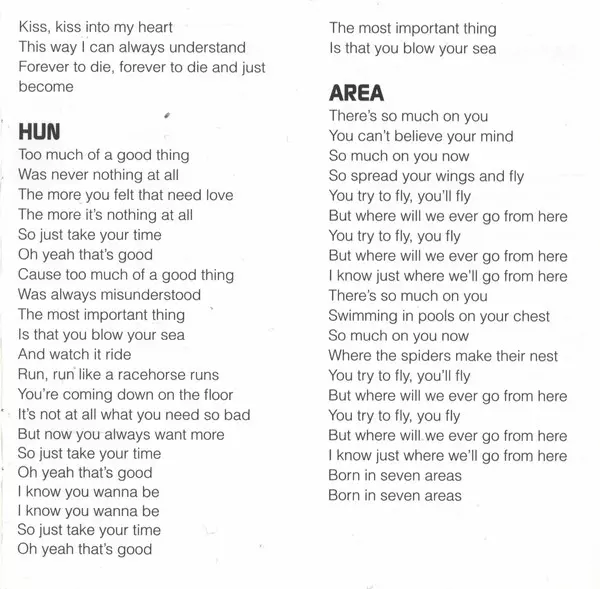 Kiss, kiss into my heart
This way I can always understand
Forever to die, forever to die and just become

HUN
Too much of a good thing
Was never nothing at all
The more you felt that need love
The more it's nothing at all
So just take your time
Oh yeah that's good
Cause too much of a good thing
Was always misunderstood
The most important thing
Is that you blow your sea
And watch it ride
Run, run like a racehorse runs
You're coming down on the floor
It's not at all what you need so bad
But now you always want more
So just take your time
Oh yeah that's good
I know you wanna be
I know you wanna be
So just take your time
Oh yeah that's good

The most important thing
Is that you blow your sea

AREA
There's so much on you
You can't believe your mind
So much on you now
So spread your wings and fly
You try to fly, you'll fly
But where will we ever go from here
You try to fly, you fly
But where will we ever go from here
I know just where we'll go from here
There's so much on you
Swimming in pools on your chest
So much on you now
Where the spiders make their nest
You try to fly, you'll fly
But where will we ever go from here
You try to fly, you fly
But where will we ever go from here
I know just where we'll go from here
Born in seven areas
Born in seven areas